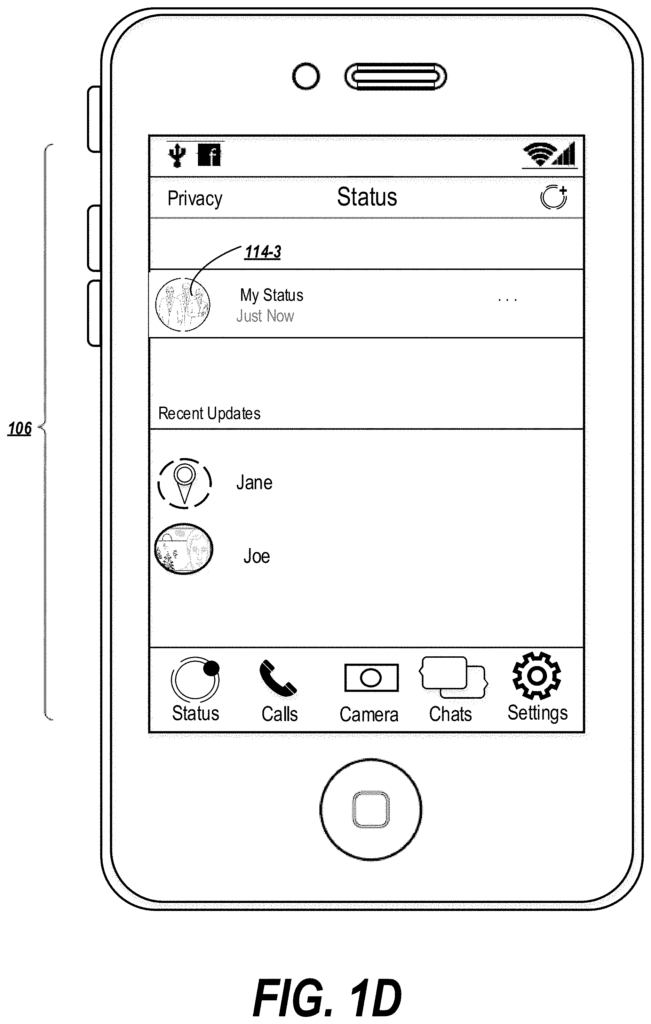 106

Privacy Status

114-3

My Status
Just Now
...

Recent Updates

Jane

Joe

Status Calls Camera Chats Settings

FIG. 1D